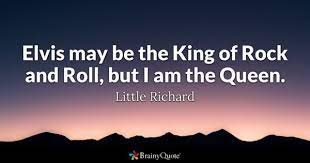 Elvis may be the King of Rock and Roll, but I am the Queen.

Little Richard

BrainyQuote